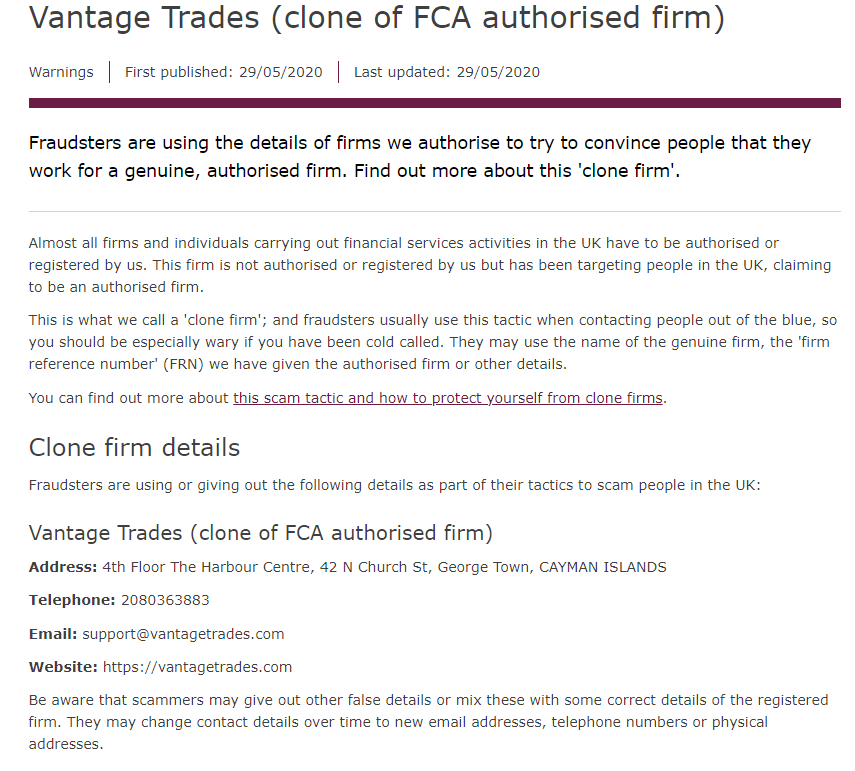 Vantage Trades (clone of FCA authorised firm)

Warnings | First published: 29/05/2020 | Last updated: 29/05/2020

Fraudsters are using the details of firms we authorise to try to convince people that they work for a genuine, authorised firm. Find out more about this 'clone firm'.

Almost all firms and individuals carrying out financial services activities in the UK have to be authorised or registered by us. This firm is not authorised or registered by us but has been targeting people in the UK, claiming to be an authorised firm.

This is what we call a 'clone firm'; and fraudsters usually use this tactic when contacting people out of the blue, so you should be especially wary if you have been cold called. They may use the name of the genuine firm, the 'firm reference number' (FRN) we have given the authorised firm or other details.

You can find out more about this scam tactic and how to protect yourself from clone firms.

Clone firm details

Fraudsters are using or giving out the following details as part of their tactics to scam people in the UK:

Vantage Trades (clone of FCA authorised firm)

Address: 4th Floor The Harbour Centre, 42 N Church St, George Town, CAYMAN ISLANDS

Telephone: 2080363883

Email: support@vantagetrades.com

Website: https://vantagetrades.com

Be aware that scammers may give out other false details or mix these with some correct details of the registered firm. They may change contact details over time to new email addresses, telephone numbers or physical addresses.